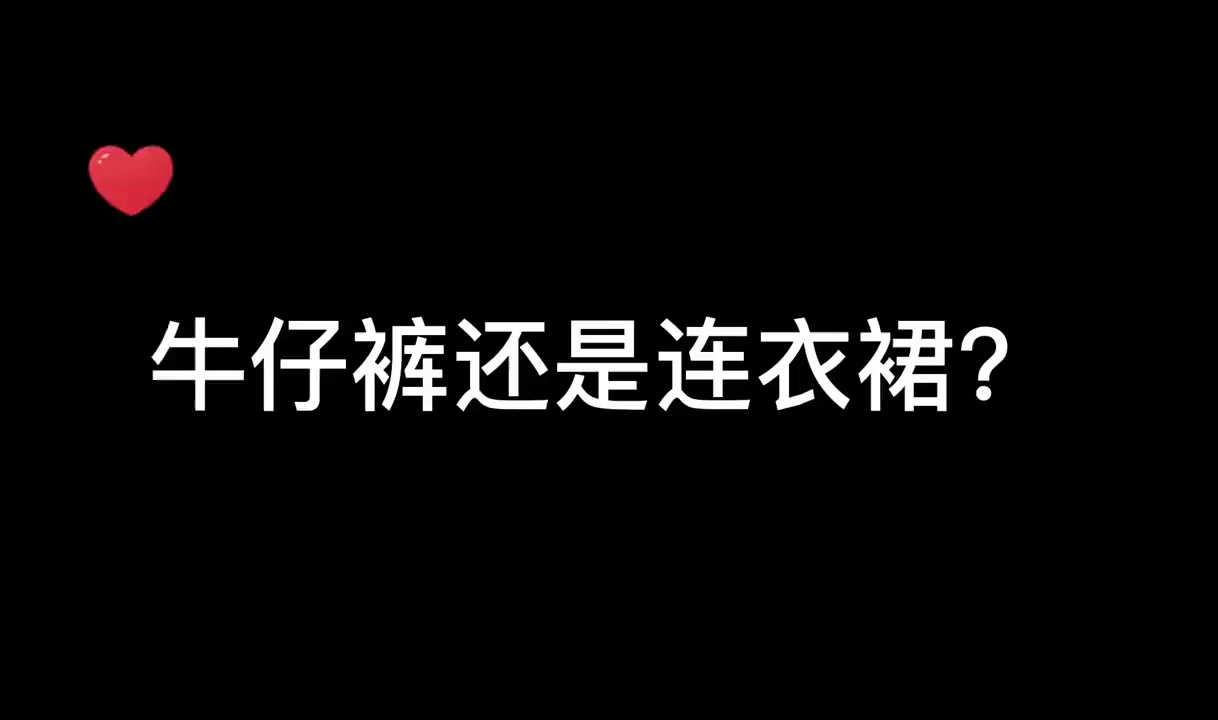 牛仔裤还是连衣裙?